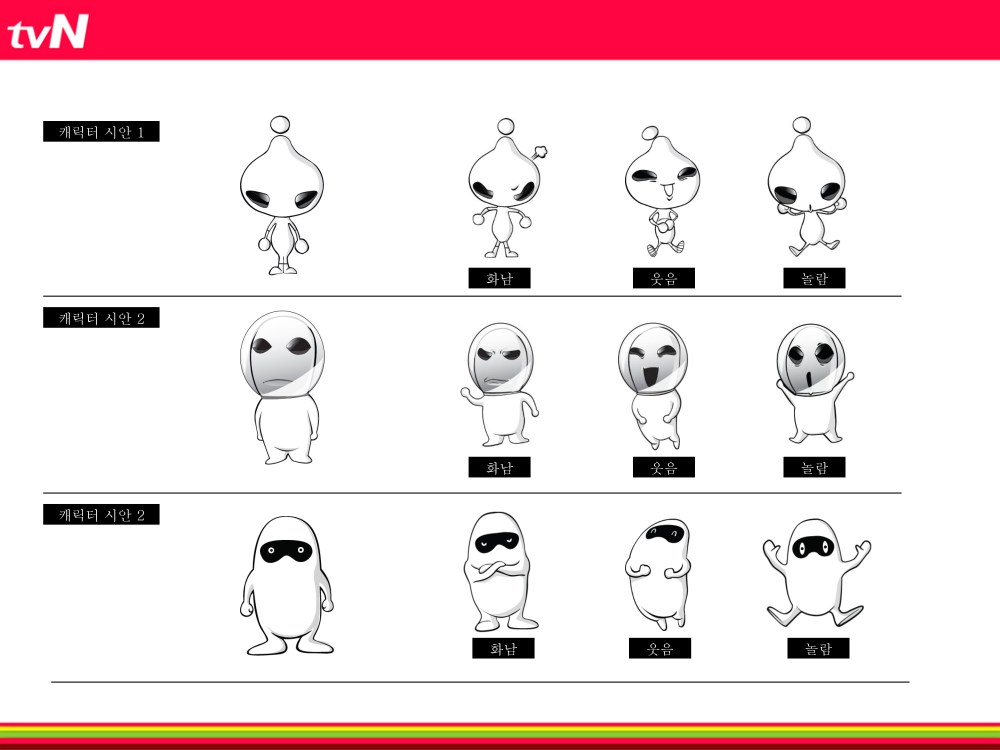 tvN

캐릭터 시안 1

화남

웃음

놀람

캐릭터 시안 2

화남

웃음

놀람

캐릭터 시안 2

화남

웃음

놀람